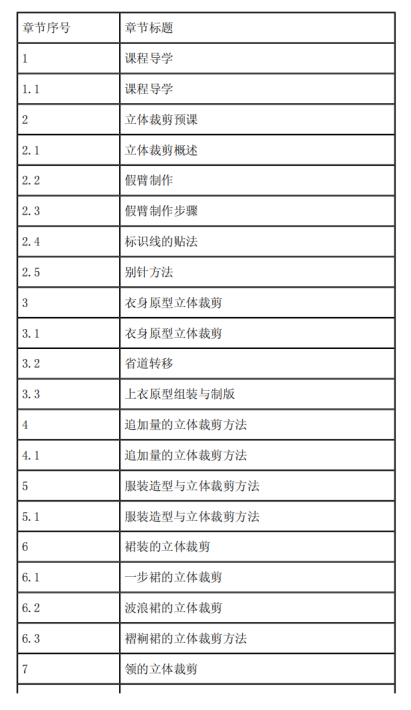 | 章节序号 | 章节标题 |
|---|---|
| 1 | 课程导学 |
| 1.1 | 课程导学 |
| 2 | 立体裁剪预课 |
| 2.1 | 立体裁剪概述 |
| 2.2 | 假臂制作 |
| 2.3 | 假臂制作步骤 |
| 2.4 | 标识线的贴法 |
| 2.5 | 别针方法 |
| 3 | 衣身原型立体裁剪 |
| 3.1 | 衣身原型立体裁剪 |
| 3.2 | 省道转移 |
| 3.3 | 上衣原型组装与制版 |
| 4 | 追加量的立体裁剪方法 |
| 4.1 | 追加量的立体裁剪方法 |
| 5 | 服装造型与立体裁剪方法 |
| 5.1 | 服装造型与立体裁剪方法 |
| 6 | 裙装的立体裁剪 |
| 6.1 | 一步裙的立体裁剪 |
| 6.2 | 波浪裙的立体裁剪 |
| 6.3 | 褶裥裙的立体裁剪方法 |
| 7 | 领的立体裁剪 |